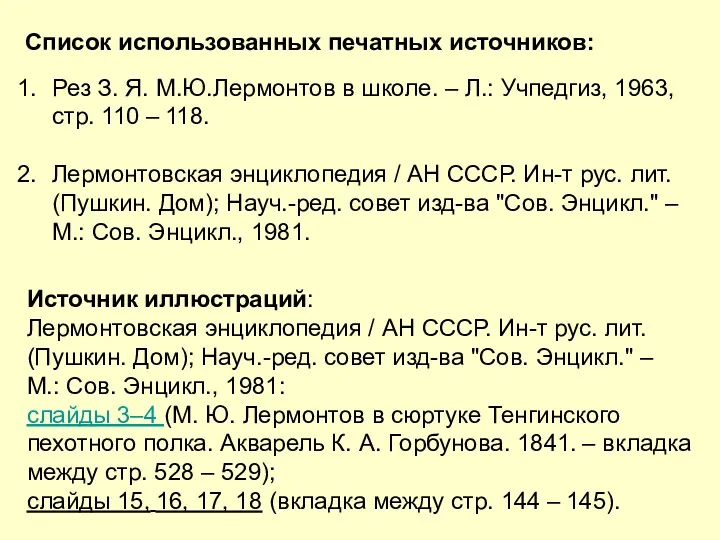 Список использованных печатных источников:

1. Рез З. Я. М.Ю.Лермонтов в школе. – Л.: Учпедгиз, 1963, стр. 110 – 118.

2. Лермонтовская энциклопедия / АН СССР. Ин-т рус. лит. (Пушкин. Дом); Науч.-ред. совет изд-ва "Сов. Энцикл." – М.: Сов. Энцикл., 1981.

Источник иллюстраций:
Лермонтовская энциклопедия / АН СССР. Ин-т рус. лит. (Пушкин. Дом); Науч.-ред. совет изд-ва "Сов. Энцикл." – М.: Сов. Энцикл., 1981:
слайды 3–4 (М. Ю. Лермонтов в сюртуке Тенгинского пехотного полка. Акварель К. А. Горбунова. 1841. – вкладка между стр. 528 – 529);
слайды 15, 16, 17, 18 (вкладка между стр. 144 – 145).